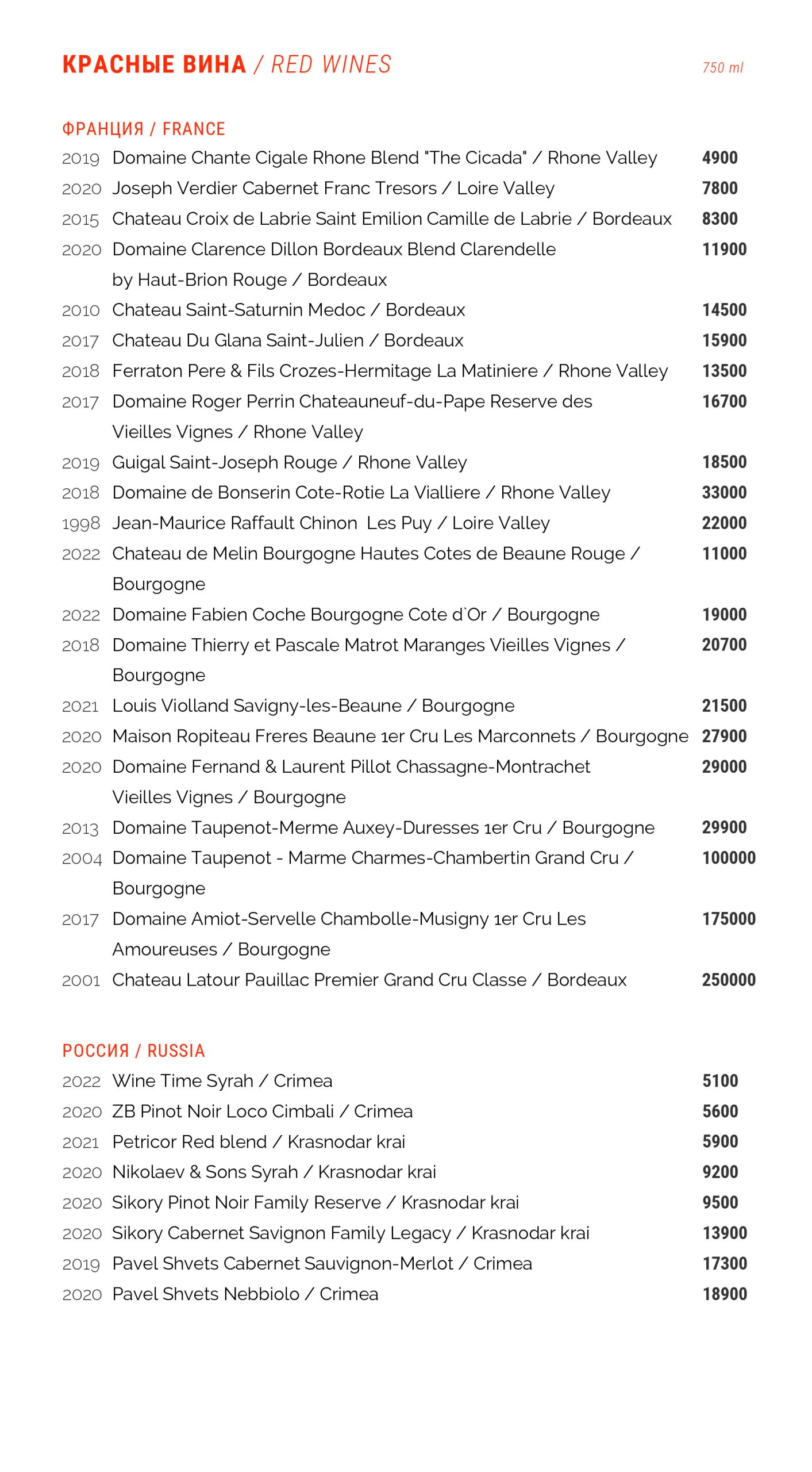 КРАСНЫЕ ВИНА / RED WINES
750 ml

ФРАНЦИЯ / FRANCE

2019 Domaine Chante Cigale Rhone Blend "The Cicada" / Rhone Valley 4900
2020 Joseph Verdier Cabernet Franc Tresors / Loire Valley 7800
2015 Chateau Croix de Labrie Saint Emilion Camille de Labrie / Bordeaux 8300
2020 Domaine Clarence Dillon Bordeaux Blend Clarendelle by Haut-Brion Rouge / Bordeaux 11900
2010 Chateau Saint-Saturnin Medoc / Bordeaux 14500
2017 Chateau Du Glana Saint-Julien / Bordeaux 15900
2018 Ferraton Pere & Fils Crozes-Hermitage La Matiniere / Rhone Valley 13500
2017 Domaine Roger Perrin Chateauneuf-du-Pape Reserve des Vieilles Vignes / Rhone Valley 16700
2019 Guigal Saint-Joseph Rouge / Rhone Valley 18500
2018 Domaine de Bonserin Cote-Rotie La Vialliere / Rhone Valley 33000
1998 Jean-Maurice Raffault Chinon Les Puy / Loire Valley 22000
2022 Chateau de Melin Bourgogne Hautes Cotes de Beaune Rouge / Bourgogne 11000
2022 Domaine Fabien Coche Bourgogne Cote d`Or / Bourgogne 19000
2018 Domaine Thierry et Pascale Matrot Maranges Vieilles Vignes / Bourgogne 20700
2021 Louis Violland Savigny-les-Beaune / Bourgogne 21500
2020 Maison Ropiteau Freres Beaune 1er Cru Les Marconnets / Bourgogne 27900
2020 Domaine Fernand & Laurent Pillot Chassagne-Montrachet Vieilles Vignes / Bourgogne 29000
2013 Domaine Taupenot-Merme Auxey-Duresses 1er Cru / Bourgogne 29900
2004 Domaine Taupenot - Marme Charmes-Chambertin Grand Cru / Bourgogne 100000
2017 Domaine Amiot-Servelle Chambolle-Musigny 1er Cru Les Amoureuses / Bourgogne 175000
2001 Chateau Latour Pauillac Premier Grand Cru Classe / Bordeaux 250000

РОССИЯ / RUSSIA

2022 Wine Time Syrah / Crimea 5100
2020 ZB Pinot Noir Loco Cimbali / Crimea 5600
2021 Petricor Red blend / Krasnodar krai 5900
2020 Nikolaev & Sons Syrah / Krasnodar krai 9200
2020 Sikory Pinot Noir Family Reserve / Krasnodar krai 9500
2020 Sikory Cabernet Savignon Family Legacy / Krasnodar krai 13900
2019 Pavel Shvets Cabernet Sauvignon-Merlot / Crimea 17300
2020 Pavel Shvets Nebbiolo / Crimea 18900